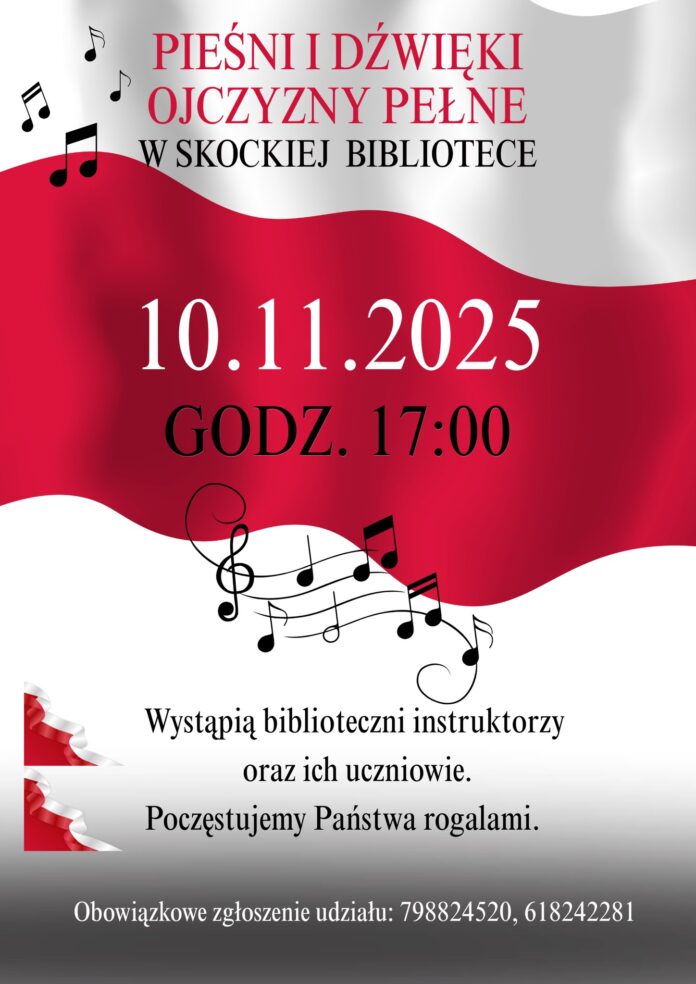 PIEŚNI I DŹWIĘKI
OJCZYZNY PEŁNE
W SKOCKIEJ BIBLIOTECE

10.11.2025
GODZ. 17:00

Wystąpią biblioteczni instruktorzy
oraz ich uczniowie.
Poczęstujemy Państwa rogalami.

Obowiązkowe zgłoszenie udziału: 798824520, 618242281